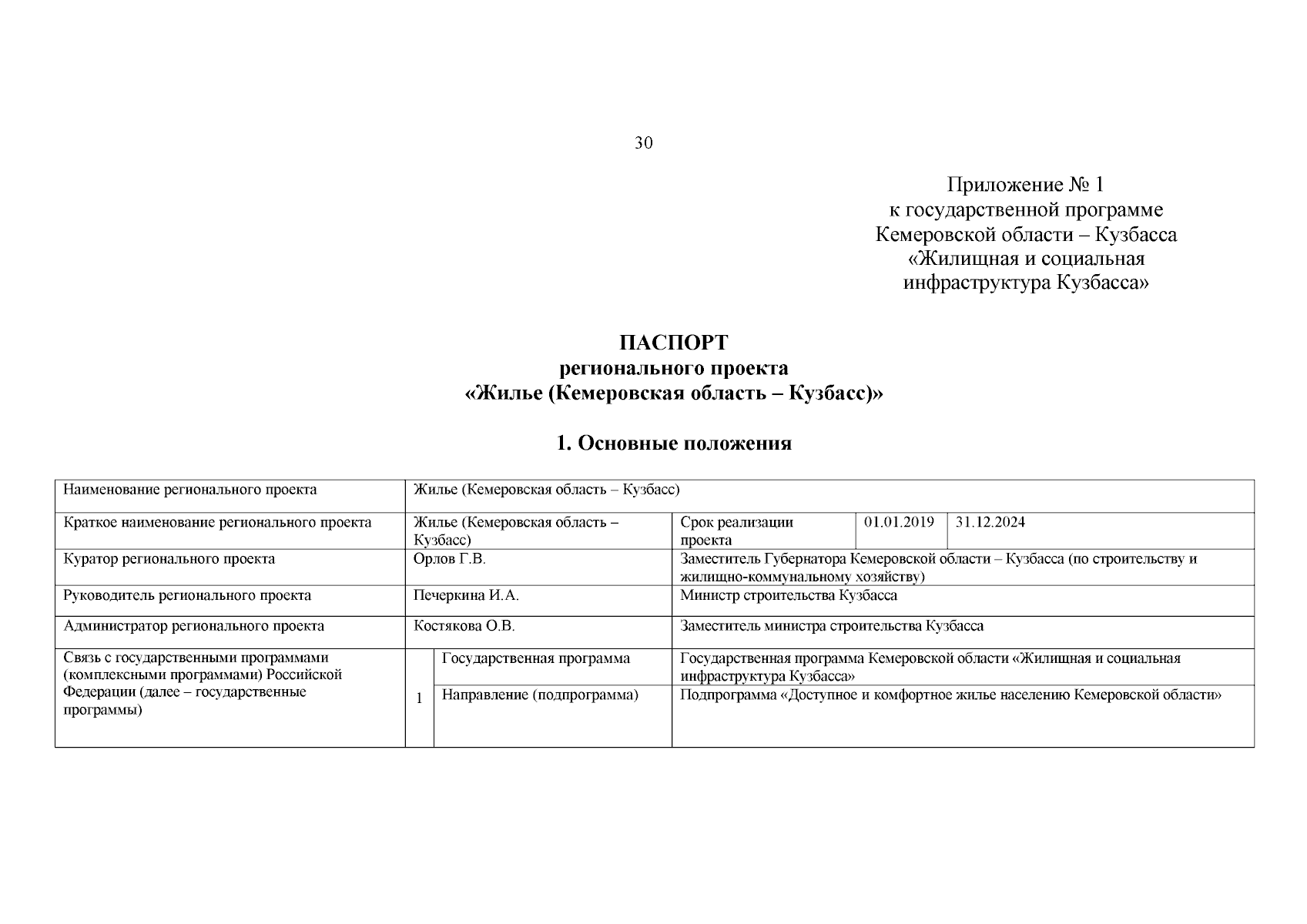 30

Приложение № 1
к государственной программе
Кемеровской области – Кузбасса
«Жилищная и социальная
инфраструктура Кузбасса»

ПАСПОРТ
регионального проекта
«Жилье (Кемеровская область – Кузбасс)»

1. Основные положения

| Наименование регионального проекта | Жилье (Кемеровская область – Кузбасс) | | | | |
|---|---|---|---|---|---|
| Краткое наименование регионального проекта | Жилье (Кемеровская область – Кузбасс) | | Срок реализации проекта | 01.01.2019 | 31.12.2024 |
| Куратор регионального проекта | Орлов Г.В. | | Заместитель Губернатора Кемеровской области – Кузбасса (по строительству и жилищно-коммунальному хозяйству) | | |
| Руководитель регионального проекта | Печеркина И.А. | | Министр строительства Кузбасса | | |
| Администратор регионального проекта | Костякова О.В. | | Заместитель министра строительства Кузбасса | | |
| Связь с государственными программами (комплексными программами) Российской Федерации (далее – государственные программы) | 1 | Государственная программа | Государственная программа Кемеровской области «Жилищная и социальная инфраструктура Кузбасса» | | |
| | | Направление (подпрограмма) | Подпрограмма «Доступное и комфортное жилье населению Кемеровской области» | | |